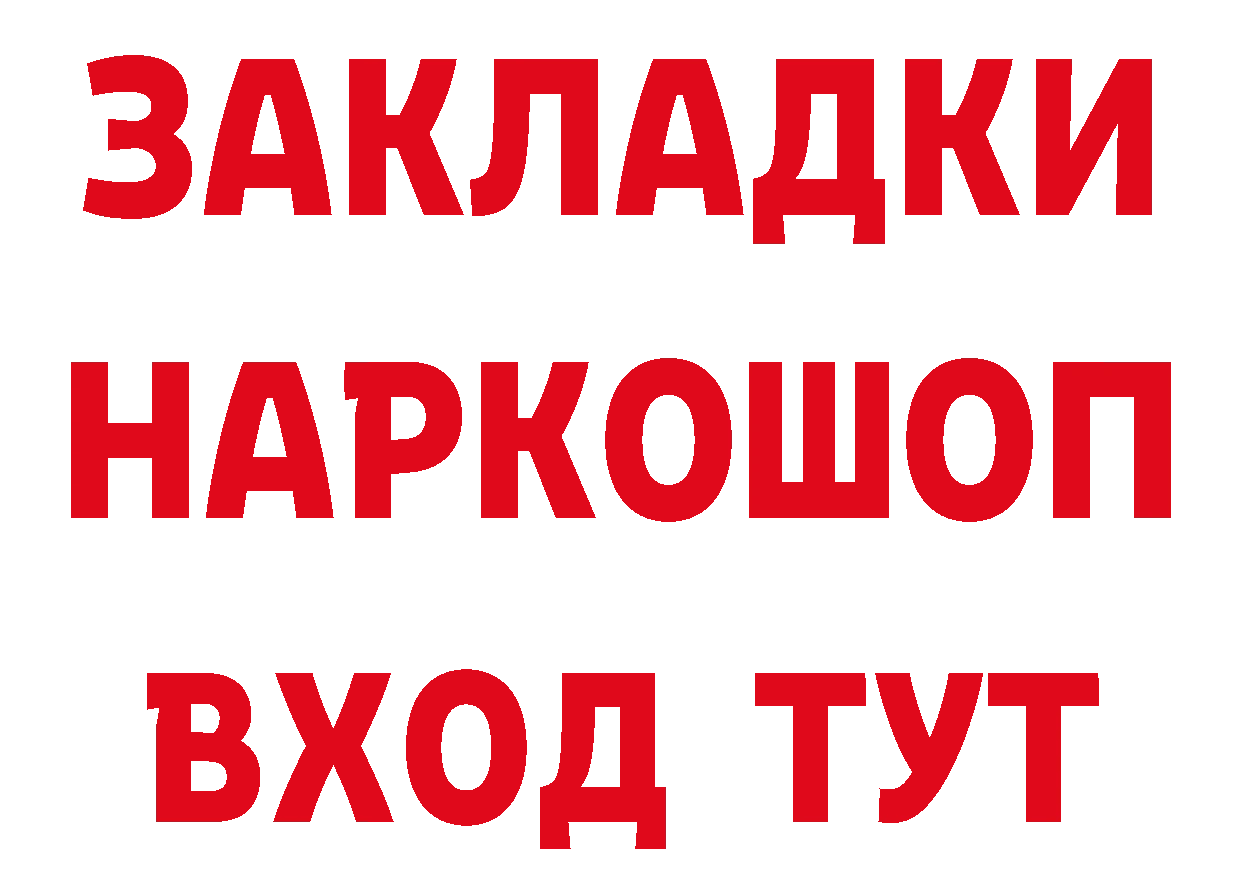 ЗАКЛАДКИ
НАРКОШОП
ВХОД ТУТ